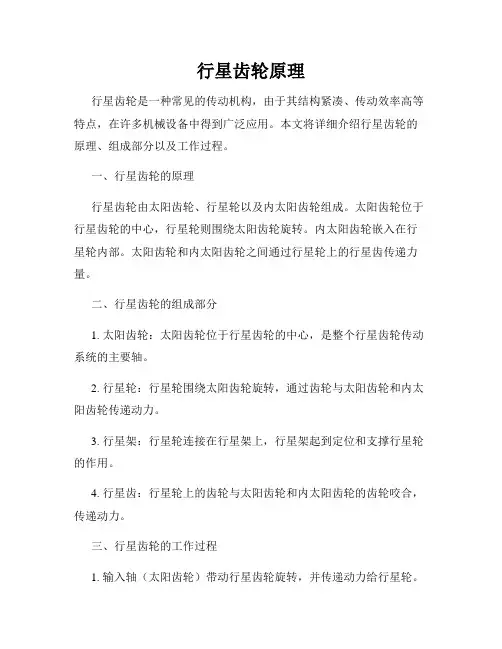 行星齿轮原理

行星齿轮是一种常见的传动机构，由于其结构紧凑、传动效率高等特点，在许多机械设备中得到广泛应用。本文将详细介绍行星齿轮的原理、组成部分以及工作过程。

一、行星齿轮的原理

行星齿轮由太阳齿轮、行星轮以及内太阳齿轮组成。太阳齿轮位于行星齿轮的中心，行星轮则围绕太阳齿轮旋转。内太阳齿轮嵌入在行星轮内部。太阳齿轮和内太阳齿轮之间通过行星轮上的行星齿传递力量。

二、行星齿轮的组成部分

1. 太阳齿轮：太阳齿轮位于行星齿轮的中心，是整个行星齿轮传动系统的主要轴。

2. 行星轮：行星轮围绕太阳齿轮旋转，通过齿轮与太阳齿轮和内太阳齿轮传递动力。

3. 行星架：行星轮连接在行星架上，行星架起到定位和支撑行星轮的作用。

4. 行星齿：行星轮上的齿轮与太阳齿轮和内太阳齿轮的齿轮咬合，传递动力。

三、行星齿轮的工作过程

1. 输入轴（太阳齿轮）带动行星齿轮旋转，并传递动力给行星轮。